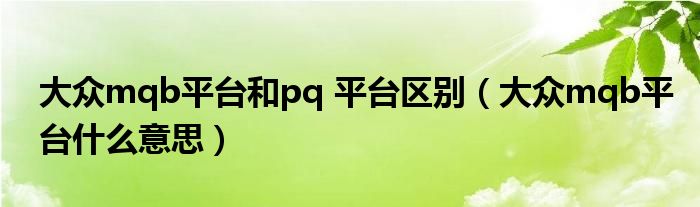 大众mqb平台和pq 平台区别（大众mqb平台什么意思）